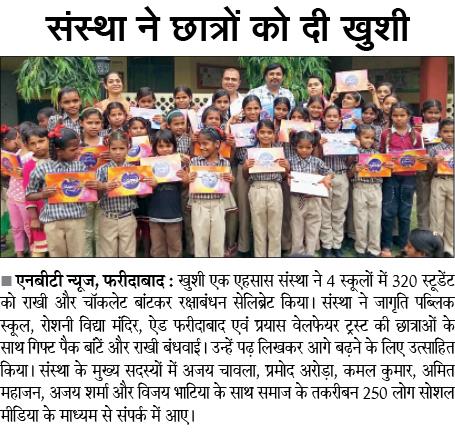 संस्था ने छात्रों को दी खुशी

■ एनबीटी न्यूज, फरीदाबाद : खुशी एक एहसास संस्था ने 4 स्कूलों में 320 स्टूडेंट को राखी और चॉकलेट बांटकर रक्षाबंधन सेलिब्रेट किया। संस्था ने जागृति पब्लिक स्कूल, रोशनी विद्या मंदिर, ऐड फरीदाबाद एवं प्रयास वेलफेयर ट्रस्ट की छात्राओं के साथ गिफ्ट पैक बांटें और राखी बंधवाई। उन्हें पढ़ लिखकर आगे बढ़ने के लिए उत्साहित किया। संस्था के मुख्य सदस्यों में अजय चावला, प्रमोद अरोड़ा, कमल कुमार, अमित महाजन, अजय शर्मा और विजय भाटिया के साथ समाज के तकरीबन 250 लोग सोशल मीडिया के माध्यम से संपर्क में आए।